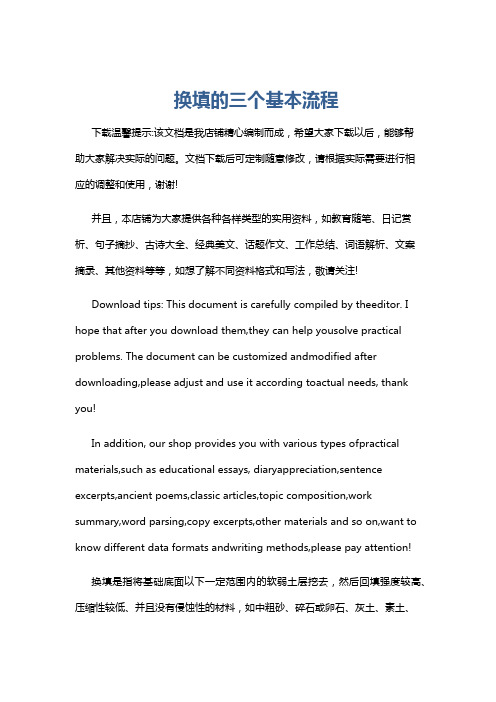 换填的三个基本流程

下载温馨提示:该文档是我店铺精心编制而成，希望大家下载以后，能够帮助大家解决实际的问题。文档下载后可定制随意修改，请根据实际需要进行相应的调整和使用，谢谢!

并且，本店铺为大家提供各种各样类型的实用资料，如教育随笔、日记赏析、句子摘抄、古诗大全、经典美文、话题作文、工作总结、词语解析、文案摘录、其他资料等等，如想了解不同资料格式和写法，敬请关注!

Download tips: This document is carefully compiled by theeditor. I hope that after you download them,they can help yousolve practical problems. The document can be customized andmodified after downloading,please adjust and use it according toactual needs, thank you!

In addition, our shop provides you with various types ofpractical materials,such as educational essays, diaryappreciation,sentence excerpts,ancient poems,classic articles,topic composition,work summary,word parsing,copy excerpts,other materials and so on,want to know different data formats andwriting methods,please pay attention!

换填是指将基础底面以下一定范围内的软弱土层挖去，然后回填强度较高、压缩性较低、并且没有侵蚀性的材料，如中粗砂、碎石或卵石、灰土、素土、